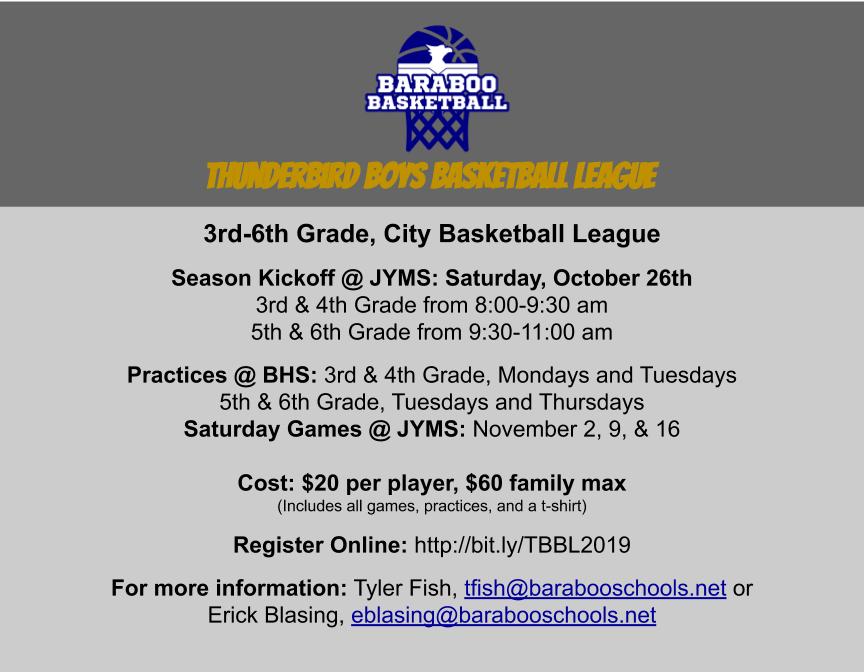 BARABOO
BASKETBALL

THUNDERBIRD BOYS BASKETBALL LEAGUE

3rd-6th Grade, City Basketball League

Season Kickoff @ JYMS: Saturday, October 26th
3rd & 4th Grade from 8:00-9:30 am
5th & 6th Grade from 9:30-11:00 am

Practices @ BHS: 3rd & 4th Grade, Mondays and Tuesdays
5th & 6th Grade, Tuesdays and Thursdays
Saturday Games @ JYMS: November 2, 9, & 16

Cost: $20 per player, $60 family max
(Includes all games, practices, and a t-shirt)

Register Online: http://bit.ly/TBBL2019

For more information: Tyler Fish, tfish@barabooschools.net or Erick Blasing, eblasing@barabooschools.net